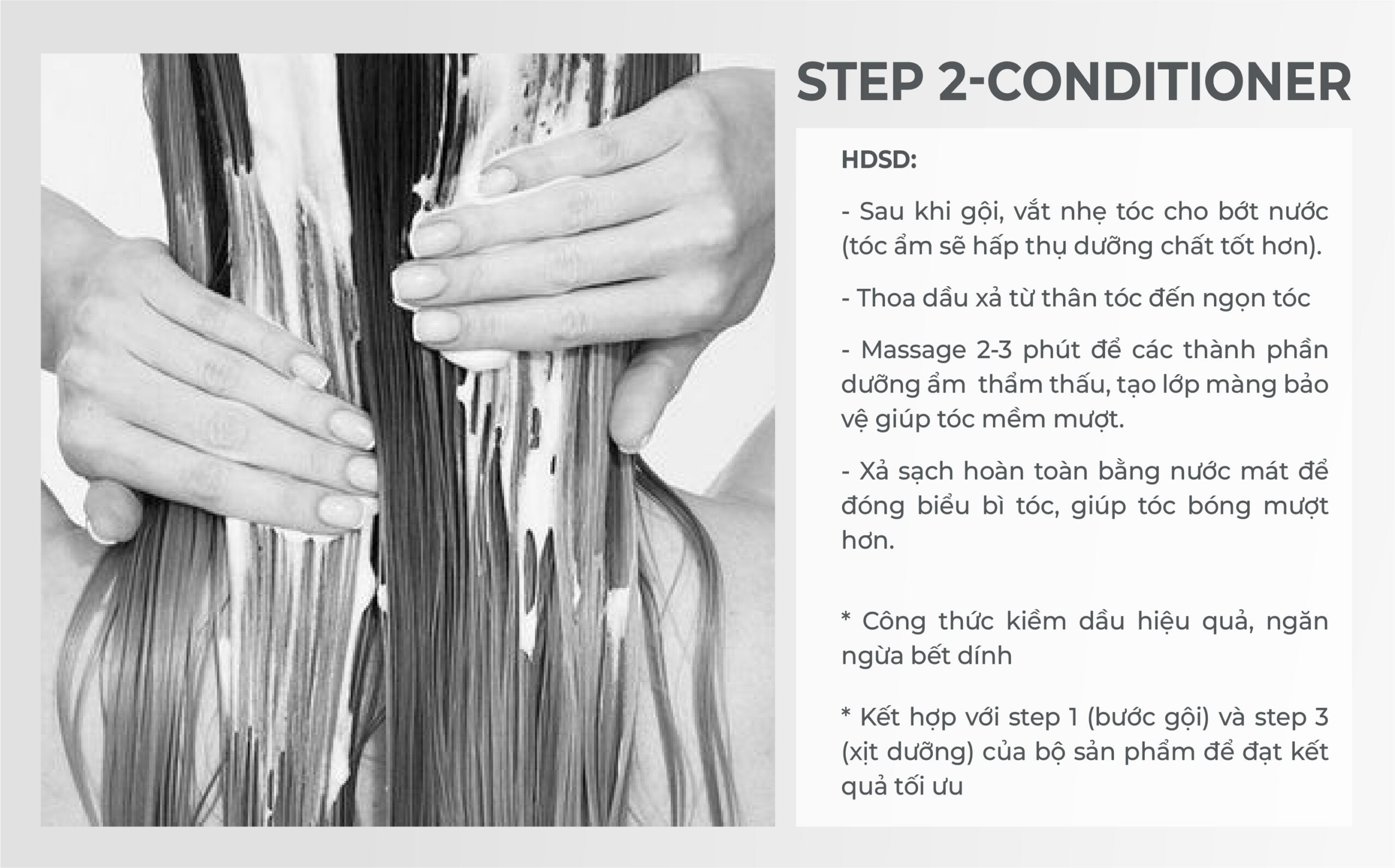 STEP 2-CONDITIONER

HDSD:

- Sau khi gội, vắt nhẹ tóc cho bớt nước (tóc ẩm sẽ hấp thụ dưỡng chất tốt hơn).

- Thoa dầu xả từ thân tóc đến ngọn tóc

- Massage 2-3 phút để các thành phần dưỡng ẩm thẩm thấu, tạo lớp màng bảo vệ giúp tóc mềm mượt.

- Xả sạch hoàn toàn bằng nước mát để đóng biểu bì tóc, giúp tóc bóng mượt hơn.

* Công thức kiềm dầu hiệu quả, ngăn ngừa bết dính

* Kết hợp với step 1 (bước gội) và step 3 (xịt dưỡng) của bộ sản phẩm để đạt kết quả tối ưu